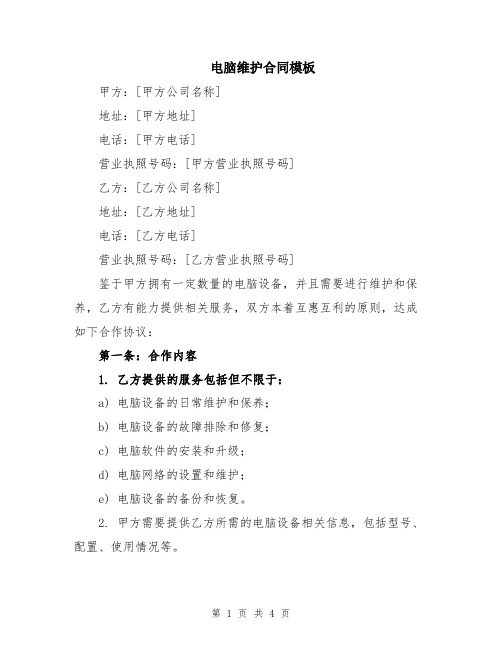 电脑维护合同模板

甲方：[甲方公司名称]

地址：[甲方地址]

电话：[甲方电话]

营业执照号码：[甲方营业执照号码]

乙方：[乙方公司名称]

地址：[乙方地址]

电话：[乙方电话]

营业执照号码：[乙方营业执照号码]

鉴于甲方拥有一定数量的电脑设备，并且需要进行维护和保养，乙方有能力提供相关服务，双方本着互惠互利的原则，达成如下合作协议：

第一条：合作内容

1. 乙方提供的服务包括但不限于：

a) 电脑设备的日常维护和保养；

b) 电脑设备的故障排除和修复；

c) 电脑软件的安装和升级；

d) 电脑网络的设置和维护；

e) 电脑设备的备份和恢复。

2. 甲方需要提供乙方所需的电脑设备相关信息，包括型号、配置、使用情况等。

第 1 页 共 4 页